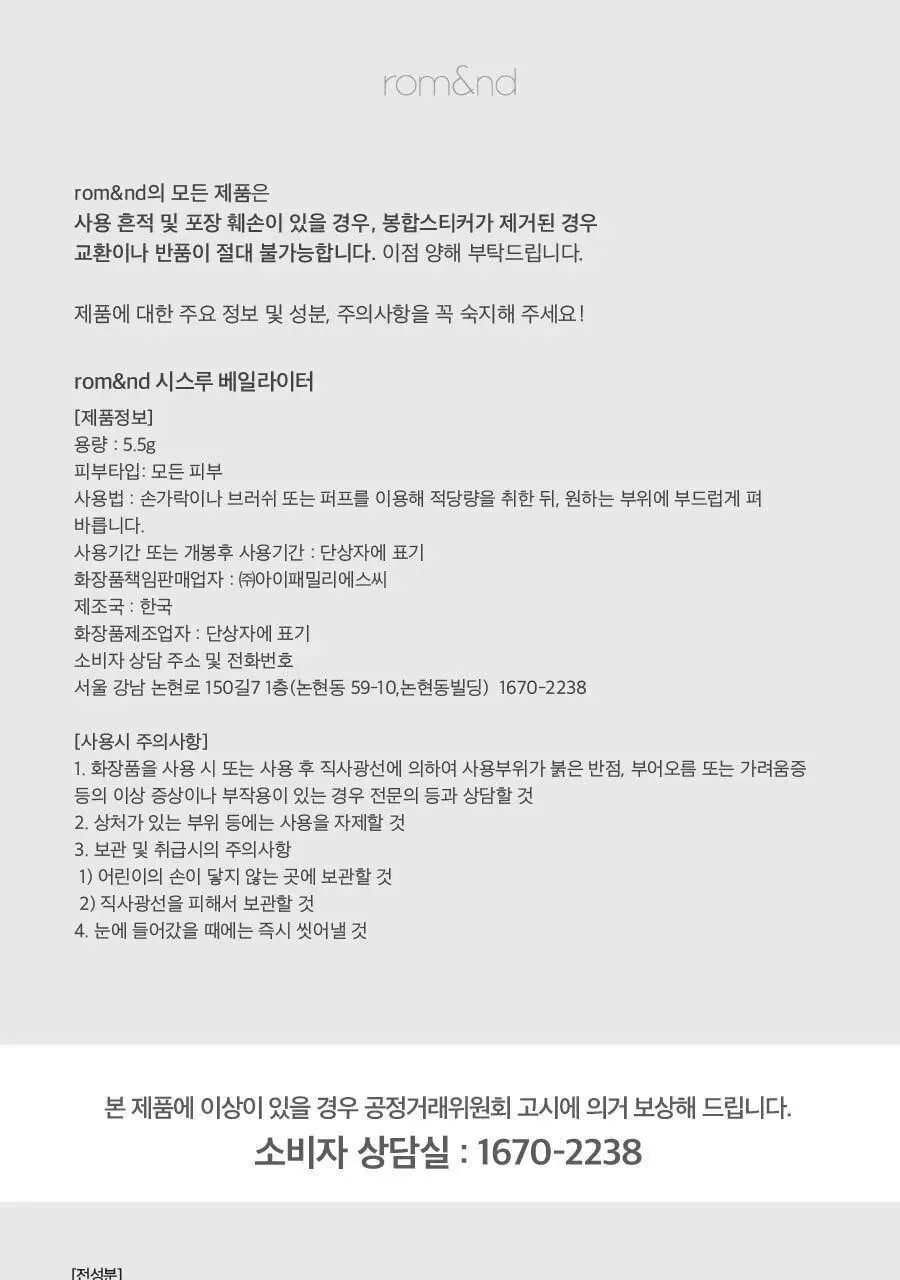 rom&nd

rom&nd의 모든 제품은
사용 흔적 및 포장 훼손이 있을 경우, 봉합스티커가 제거된 경우
교환이나 반품이 절대 불가능합니다. 이점 양해 부탁드립니다.

제품에 대한 주요 정보 및 성분, 주의사항을 꼭 숙지해 주세요!

rom&nd 시스루 베일라이터

[제품정보]
용량 : 5.5g
피부타입: 모든 피부
사용법 : 손가락이나 브러쉬 또는 퍼프를 이용해 적당량을 취한 뒤, 원하는 부위에 부드럽게 펴 바릅니다.
사용기간 또는 개봉후 사용기간 : 단상자에 표기
화장품책임판매업자 : ㈜아이패밀리에스씨
제조국 : 한국
화장품제조업자 : 단상자에 표기
소비자 상담 주소 및 전화번호
서울 강남 논현로 150길7 1층(논현동 59-10,논현동빌딩) 1670-2238

[사용시 주의사항]
1. 화장품을 사용 시 또는 사용 후 직사광선에 의하여 사용부위가 붉은 반점, 부어오름 또는 가려움증 등의 이상 증상이나 부작용이 있는 경우 전문의 등과 상담할 것
2. 상처가 있는 부위 등에는 사용을 자제할 것
3. 보관 및 취급시의 주의사항
1) 어린이의 손이 닿지 않는 곳에 보관할 것
2) 직사광선을 피해서 보관할 것
4. 눈에 들어갔을 때에는 즉시 씻어낼 것

본 제품에 이상이 있을 경우 공정거래위원회 고시에 의거 보상해 드립니다.
소비자 상담실 : 1670-2238

[전성분]